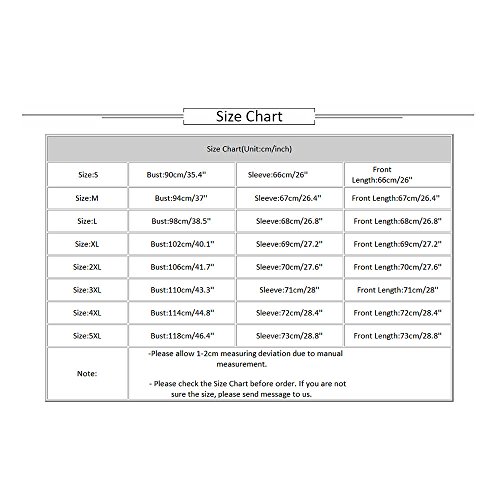 Size Chart

| Size Chart(Unit:cm/inch) | | | |
|---|---|---|---|
| Size:S | Bust:90cm/35.4'' | Sleeve:66cm/26'' | Front Length:66cm/26'' |
| Size:M | Bust:94cm/37'' | Sleeve:67cm/26.4'' | Front Length:67cm/26.4'' |
| Size:L | Bust:98cm/38.5'' | Sleeve:68cm/26.8'' | Front Length:68cm/26.8'' |
| Size:XL | Bust:102cm/40.1'' | Sleeve:69cm/27.2'' | Front Length:69cm/27.2'' |
| Size:2XL | Bust:106cm/41.7'' | Sleeve:70cm/27.6'' | Front Length:70cm/27.6'' |
| Size:3XL | Bust:110cm/43.3'' | Sleeve:71cm/28'' | Front Length:71cm/28'' |
| Size:4XL | Bust:114cm/44.8'' | Sleeve:72cm/28.4'' | Front Length:72cm/28.4'' |
| Size:5XL | Bust:118cm/46.4'' | Sleeve:73cm/28.8'' | Front Length:73cm/28.8'' |
| Note: | -Please allow 1-2cm measuring deviation due to manual measurement. - Please check the Size Chart before order. If you are not sure the size, please send message to us. | | |